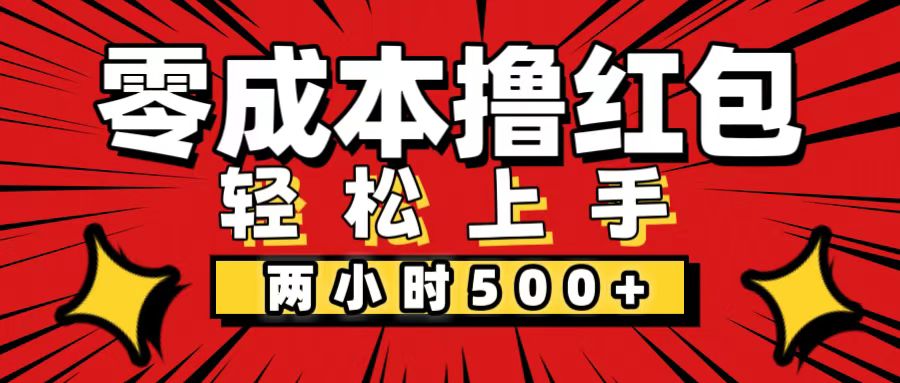 零成本撸红包
轻松上手
两小时500+